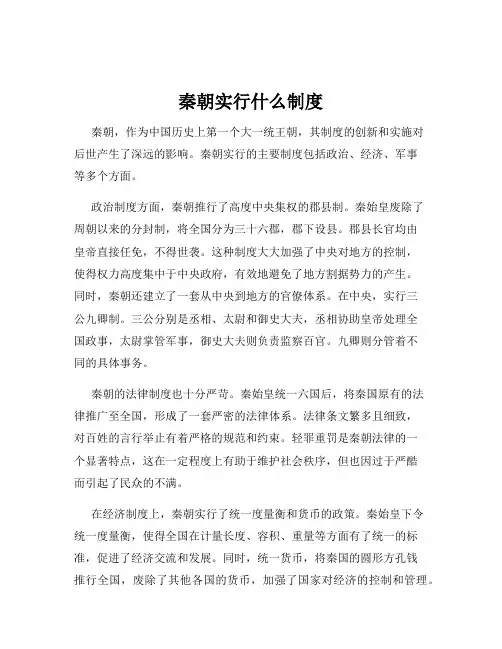 秦朝实行什么制度

秦朝，作为中国历史上第一个大一统王朝，其制度的创新和实施对后世产生了深远的影响。秦朝实行的主要制度包括政治、经济、军事等多个方面。

政治制度方面，秦朝推行了高度中央集权的郡县制。秦始皇废除了周朝以来的分封制，将全国分为三十六郡，郡下设县。郡县长官均由皇帝直接任免，不得世袭。这种制度大大加强了中央对地方的控制，使得权力高度集中于中央政府，有效地避免了地方割据势力的产生。同时，秦朝还建立了一套从中央到地方的官僚体系。在中央，实行三公九卿制。三公分别是丞相、太尉和御史大夫，丞相协助皇帝处理全国政事，太尉掌管军事，御史大夫则负责监察百官。九卿则分管着不同的具体事务。

秦朝的法律制度也十分严苛。秦始皇统一六国后，将秦国原有的法律推广至全国，形成了一套严密的法律体系。法律条文繁多且细致，对百姓的言行举止有着严格的规范和约束。轻罪重罚是秦朝法律的一个显著特点，这在一定程度上有助于维护社会秩序，但也因过于严酷而引起了民众的不满。

在经济制度上，秦朝实行了统一度量衡和货币的政策。秦始皇下令统一度量衡，使得全国在计量长度、容积、重量等方面有了统一的标准，促进了经济交流和发展。同时，统一货币，将秦国的圆形方孔钱推行全国，废除了其他各国的货币，加强了国家对经济的控制和管理。